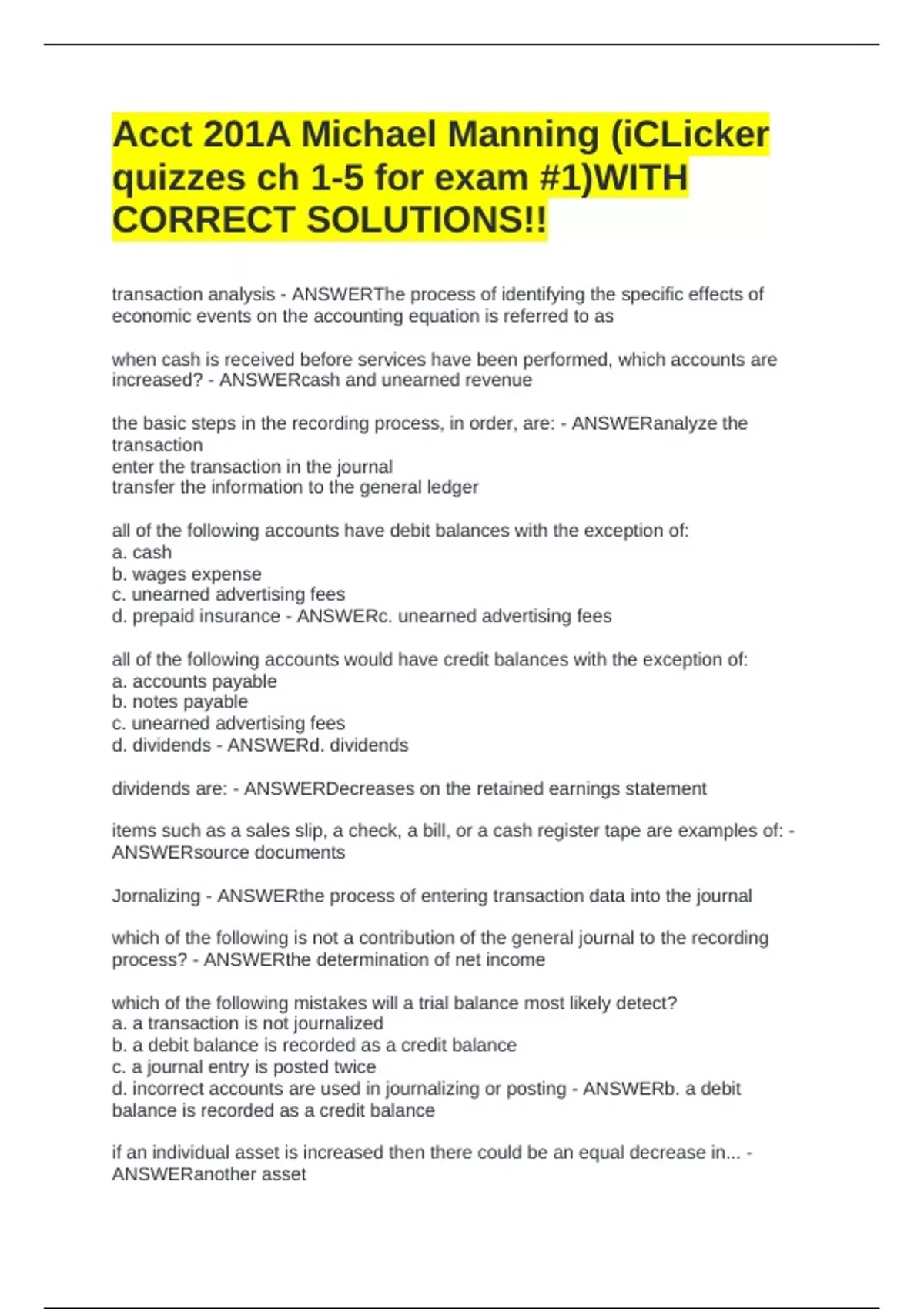 Acct 201A Michael Manning (iCLicker quizzes ch 1-5 for exam #1)WITH CORRECT SOLUTIONS!!

transaction analysis - ANSWERThe process of identifying the specific effects of economic events on the accounting equation is referred to as

when cash is received before services have been performed, which accounts are increased? - ANSWERcash and unearned revenue

the basic steps in the recording process, in order, are: - ANSWERanalyze the transaction
enter the transaction in the journal
transfer the information to the general ledger

all of the following accounts have debit balances with the exception of:
a. cash
b. wages expense
c. unearned advertising fees
d. prepaid insurance - ANSWERc. unearned advertising fees

all of the following accounts would have credit balances with the exception of:
a. accounts payable
b. notes payable
c. unearned advertising fees
d. dividends - ANSWERd. dividends

dividends are: - ANSWERDecreases on the retained earnings statement

items such as a sales slip, a check, a bill, or a cash register tape are examples of: - ANSWERsource documents

Jornalizing - ANSWERthe process of entering transaction data into the journal

which of the following is not a contribution of the general journal to the recording process? - ANSWERthe determination of net income

which of the following mistakes will a trial balance most likely detect?
a. a transaction is not journalized
b. a debit balance is recorded as a credit balance
c. a journal entry is posted twice
d. incorrect accounts are used in journalizing or posting - ANSWERb. a debit balance is recorded as a credit balance

if an individual asset is increased then there could be an equal decrease in... - ANSWERanother asset